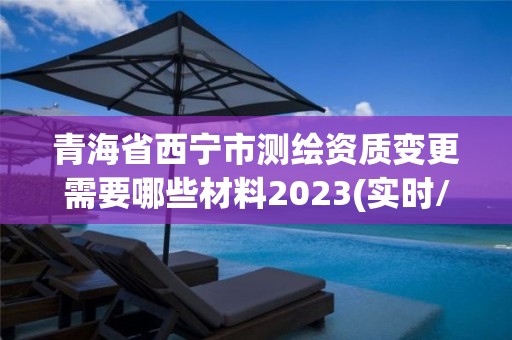 青海省西宁市测绘资质变更需要哪些材料2023(实时/